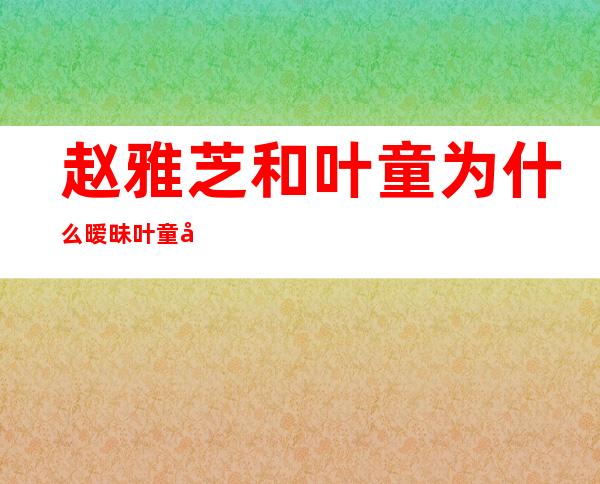 赵雅芝和叶童为什么暧昧叶童å